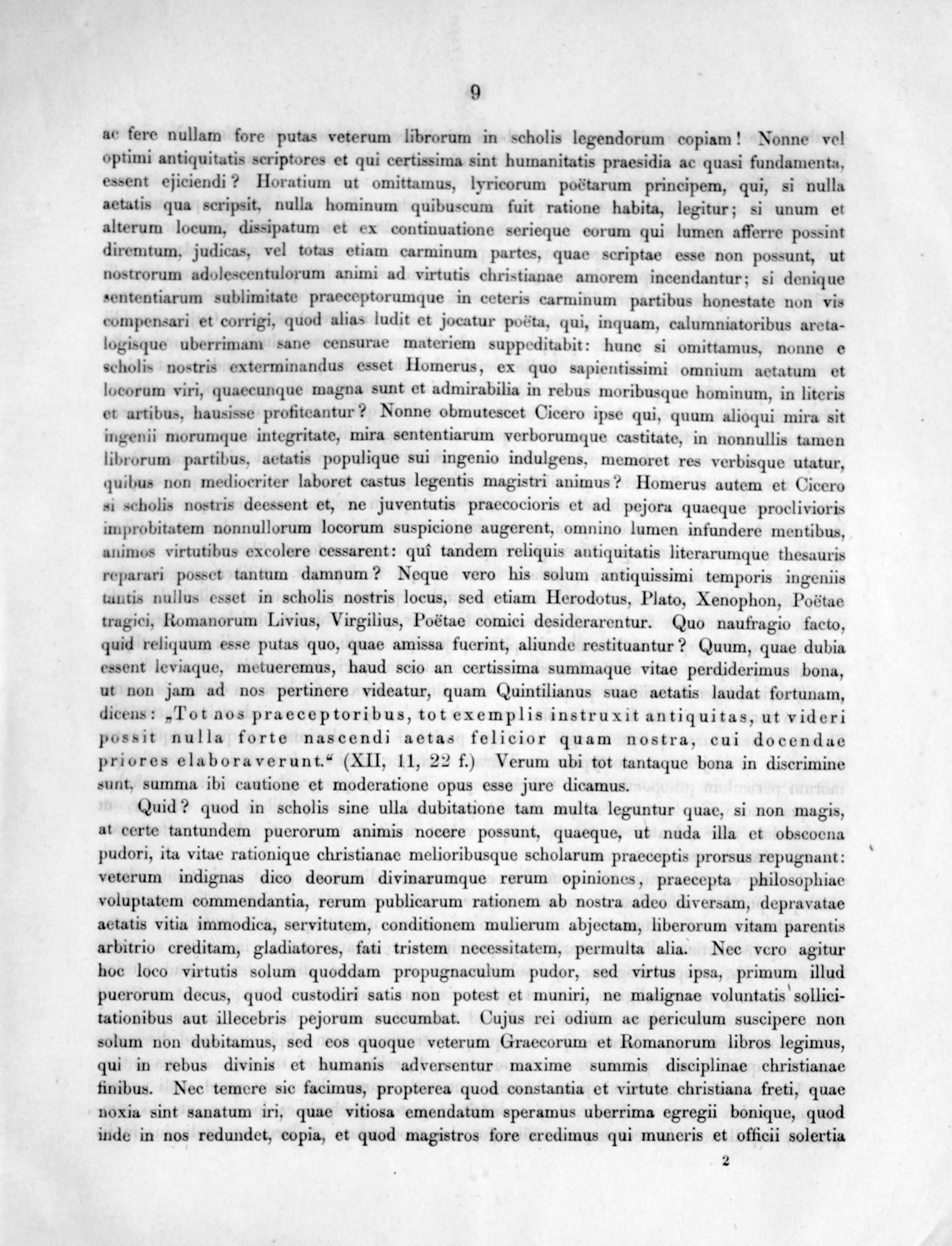 9

ac fere nullam fore putas veterum librorum in scholis legendorum copiam! Nonne vel optimi antiquitatis scriptores et qui certissima sint humanitatis praesidia ac quasi fundamenta, essent ejiciendi? Horatium ut omittamus, lyricorum poëtarum principem, qui, si nulla aetatis qua scripsit, nulla hominum quibuscum fuit ratione habita, legitur; si unum et alterum locum, dissipatum et ex continuatione serieque eorum qui lumen afferre possint diremtum, judicas, vel totas etiam carminum partes, quae scriptae esse non possunt, ut nostrorum adolescentulorum animi ad virtutis christianae amorem incendantur; si denique sententiarum sublimitate praeceptorumque in ceteris carminum partibus honestate non vis compensari et corrigi, quod alias ludit et jocatur poëta, qui, inquam, calumniatoribus aretalogisque uberrimam sane censurae materiem suppeditabit: hunc si omittamus, nonne e scholis nostris exterminandus esset Homerus, ex quo sapientissimi omnium aetatum et locorum viri, quaecunque magna sunt et admirabilia in rebus moribusque hominum, in literis et artibus, hausisse profiteantur? Nonne obmutescet Cicero ipse qui, quum alioqui mira sit ingenii morumque integritate, mira sententiarum verborumque castitate, in nonnullis tamen librorum partibus, aetatis populique sui ingenio indulgens, memoret res verbisque utatur, quibus non mediocriter laboret castus legentis magistri animus? Homerus autem et Cicero si scholis nostris deessent et, ne juventutis praecocioris et ad pejora quaeque proclivioris improbitatem nonnullorum locorum suspicione augerent, omnino lumen infundere mentibus, animos virtutibus excolere cessarent: quî tandem reliquis antiquitatis literarumque thesauris reparari posset tantum damnum? Neque vero his solum antiquissimi temporis ingeniis tantis nullus esset in scholis nostris locus, sed etiam Herodotus, Plato, Xenophon, Poëtae tragici, Romanorum Livius, Virgilius, Poëtae comici desiderarentur. Quo naufragio facto, quid reliquum esse putas quo, quae amissa fuerint, aliunde restituantur? Quum, quae dubia essent leviaque, metueremus, haud scio an certissima summaque vitae perdiderimus bona, ut non jam ad nos pertinere videatur, quam Quintilianus suae aetatis laudat fortunam, dicens: „Tot nos praeceptoribus, tot exemplis instruxit antiquitas, ut videri possit nulla forte nascendi aetas felicior quam nostra, cui docendae priores elaboraverunt.“ (XII, 11, 22 f.) Verum ubi tot tantaque bona in discrimine sunt, summa ibi cautione et moderatione opus esse jure dicamus.

Quid? quod in scholis sine ulla dubitatione tam multa leguntur quae, si non magis, at certe tantundem puerorum animis nocere possunt, quaeque, ut nuda illa et obscoena pudori, ita vitae rationique christianae melioribusque scholarum praeceptis prorsus repugnant: veterum indignas dico deorum divinarumque rerum opiniones, praecepta philosophiae voluptatem commendantia, rerum publicarum rationem ab nostra adeo diversam, depravatae aetatis vitia immodica, servitutem, conditionem mulierum abjectam, liberorum vitam parentis arbitrio creditam, gladiatores, fati tristem necessitatem, permulta alia. Nec vero agitur hoc loco virtutis solum quoddam propugnaculum pudor, sed virtus ipsa, primum illud puerorum decus, quod custodiri satis non potest et muniri, ne malignae voluntatis sollicitationibus aut illecebris pejorum succumbat. Cujus rei odium ac periculum suscipere non solum non dubitamus, sed eos quoque veterum Graecorum et Romanorum libros legimus, qui in rebus divinis et humanis adversentur maxime summis disciplinae christianae finibus. Nec temere sic facimus, propterea quod constantia et virtute christiana freti, quae noxia sint sanatum iri, quae vitiosa emendatum speramus uberrima egregii bonique, quod inde in nos redundet, copia, et quod magistros fore credimus qui muneris et officii solertia

2